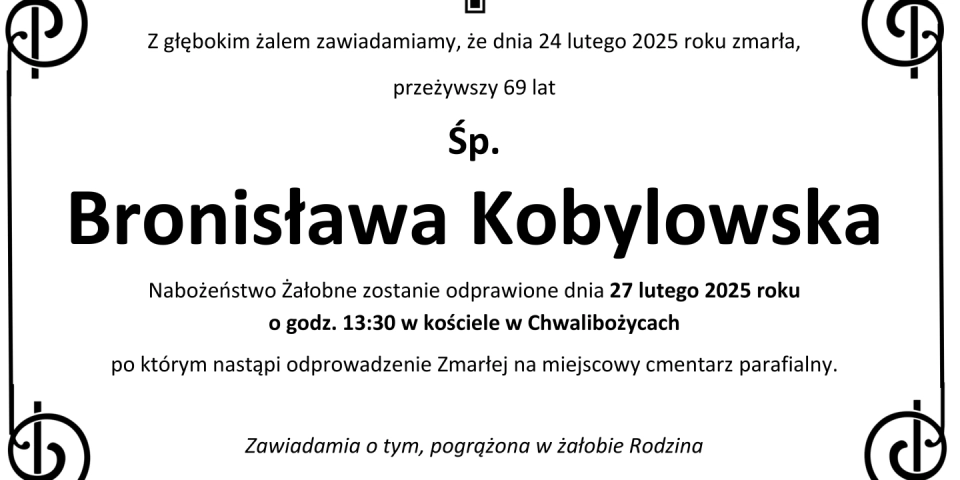 Z głębokim żalem zawiadamiamy, że dnia 24 lutego 2025 roku zmarła,

przeżywszy 69 lat

Śp.

Bronisława Kobylowska

Nabożeństwo Żałobne zostanie odprawione dnia 27 lutego 2025 roku o godz. 13:30 w kościele w Chwalibożycach

po którym nastąpi odprowadzenie Zmarłej na miejscowy cmentarz parafialny.

Zawiadamia o tym, pogrążona w żałobie Rodzina